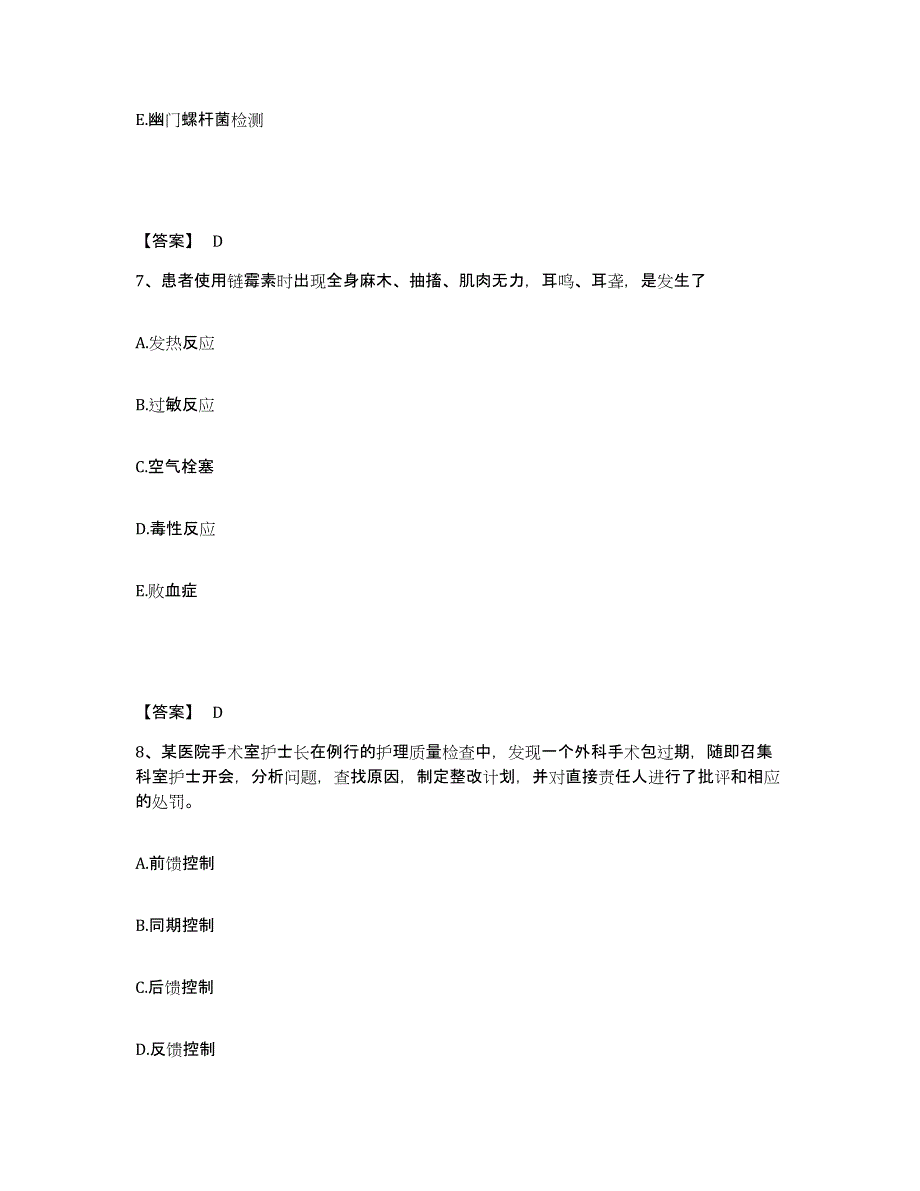 E.幽门螺杆菌检测

【答案】 D

7、患者使用链霉素时出现全身麻木、抽搐、肌肉无力，耳鸣、耳聋，是发生了

A.发热反应

B.过敏反应

C.空气栓塞

D.毒性反应

E.败血症

【答案】 D

8、某医院手术室护士长在例行的护理质量检查中，发现一个外科手术包过期，随即召集科室护士开会，分析问题，查找原因，制定整改计划，并对直接责任人进行了批评和相应的处罚。

A.前馈控制

B.同期控制

C.后馈控制

D.反馈控制